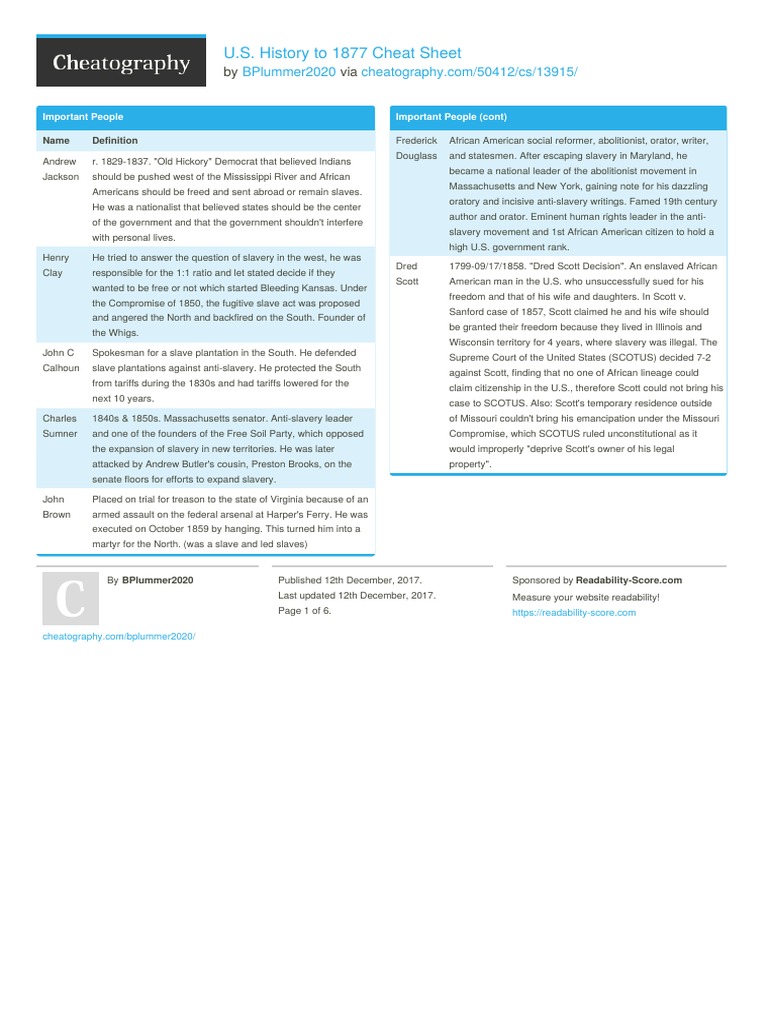 Cheatography

U.S. History to 1877 Cheat Sheet
by BPlummer2020 via cheatography.com/50412/cs/13915/

Important People

| Name | Definition |
|---|---|
| Andrew Jackson | r. 1829-1837. "Old Hickory" Democrat that believed Indians should be pushed west of the Mississippi River and African Americans should be freed and sent abroad or remain slaves. He was a nationalist that believed states should be the center of the government and that the government shouldn't interfere with personal lives. |
| Henry Clay | He tried to answer the question of slavery in the west, he was responsible for the 1:1 ratio and let stated decide if they wanted to be free or not which started Bleeding Kansas. Under the Compromise of 1850, the fugitive slave act was proposed and angered the North and backfired on the South. Founder of the Whigs. |
| John C Calhoun | Spokesman for a slave plantation in the South. He defended slave plantations against anti-slavery. He protected the South from tariffs during the 1830s and had tariffs lowered for the next 10 years. |
| Charles Sumner | 1840s & 1850s. Massachusetts senator. Anti-slavery leader and one of the founders of the Free Soil Party, which opposed the expansion of slavery in new territories. He was later attacked by Andrew Butler's cousin, Preston Brooks, on the senate floors for efforts to expand slavery. |
| John Brown | Placed on trial for treason to the state of Virginia because of an armed assault on the federal arsenal at Harper's Ferry. He was executed on October 1859 by hanging. This turned him into a martyr for the North. (was a slave and led slaves) |

Important People (cont)

| | |
|---|---|
| Frederick Douglass | African American social reformer, abolitionist, orator, writer, and statesmen. After escaping slavery in Maryland, he became a national leader of the abolitionist movement in Massachusetts and New York, gaining note for his dazzling oratory and incisive anti-slavery writings. Famed 19th century author and orator. Eminent human rights leader in the anti-slavery movement and 1st African American citizen to hold a high U.S. government rank. |
| Dred Scott | 1799-09/17/1858. "Dred Scott Decision". An enslaved African American man in the U.S. who unsuccessfully sued for his freedom and that of his wife and daughters. In Scott v. Sanford case of 1857, Scott claimed he and his wife should be granted their freedom because they lived in Illinois and Wisconsin territory for 4 years, where slavery was illegal. The Supreme Court of the United States (SCOTUS) decided 7-2 against Scott, finding that no one of African lineage could claim citizenship in the U.S., therefore Scott could not bring his case to SCOTUS. Also: Scott's temporary residence outside of Missouri couldn't bring his emancipation under the Missouri Compromise, which SCOTUS ruled unconstitutional as it would improperly "deprive Scott's owner of his legal property". |

C

By BPlummer2020

cheatography.com/bplummer2020/

Published 12th December, 2017.
Last updated 12th December, 2017.
Page 1 of 6.

Sponsored by Readability-Score.com
Measure your website readability!
https://readability-score.com